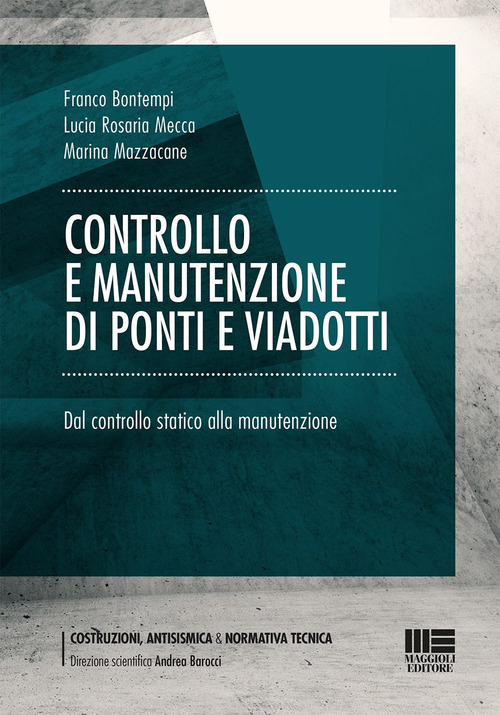 Franco Bontempi
Lucia Rosaria Mecca
Marina Mazzacane

CONTROLLO
E MANUTENZIONE
DI PONTI E VIADOTTI

Dal controllo statico alla manutenzione

COSTRUZIONI, ANTISISMICA & NORMATIVA TECNICA
Direzione scientifica Andrea Barocci

MAGGIOLI EDITORE